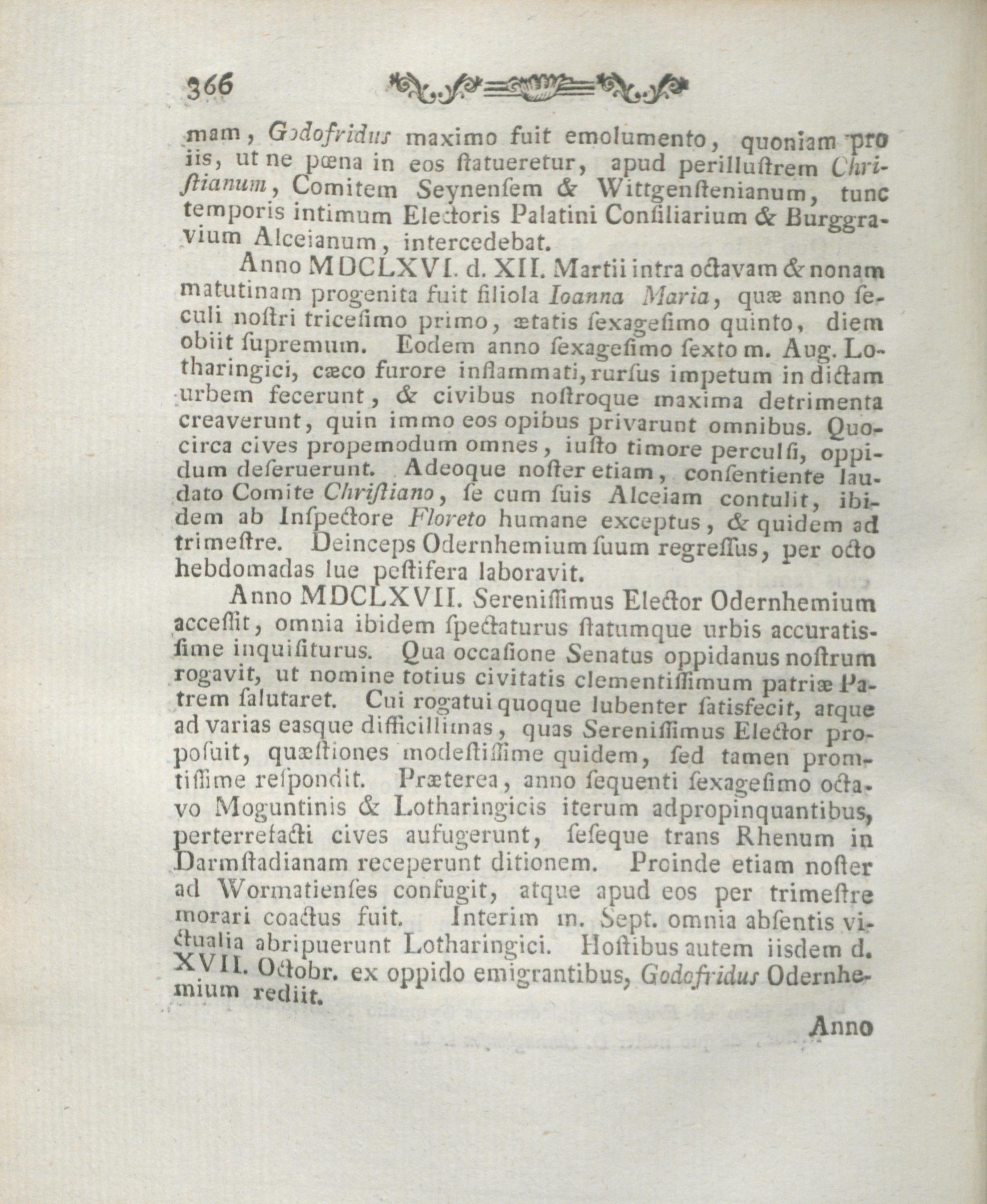 366

mam, Godofridus maximo fuit emolumento, quoniam pro iis, ut ne pœna in eos ſtatueretur, apud perilluſtrem Chriſtianum, Comitem Seynenſem & Wittgenſtenianum, tunc temporis intimum Electoris Palatini Conſiliarium & Burggravium Alceianum, intercedebat.

Anno MDCLXVI. d. XII. Martii intra octavam & nonam matutinam progenita fuit filiola Ioanna Maria, quæ anno ſeculi noſtri triceſimo primo, ætatis ſexageſimo quinto, diem obiit ſupremum. Eodem anno ſexageſimo ſexto m. Aug. Lotharingici, cæco furore inflammati, rurſus impetum in dictam urbem fecerunt, & civibus noſtroque maxima detrimenta creaverunt, quin immo eos opibus privarunt omnibus. Quocirca cives propemodum omnes, iuſto timore perculſi, oppidum deſeruerunt. Adeoque noſter etiam, conſentiente laudato Comite Chriſtiano, ſe cum ſuis Alceiam contulit, ibidem ab Inſpectore Floreto humane exceptus, & quidem ad trimeſtre. Deinceps Odernhemium ſuum regreſſus, per octo hebdomadas lue peſtifera laboravit.

Anno MDCLXVII. Sereniſſimus Elector Odernhemium acceſſit, omnia ibidem ſpectaturus ſtatumque urbis accuratiſſime inquiſiturus. Qua occaſione Senatus oppidanus noſtrum rogavit, ut nomine totius civitatis clementiſſimum patriæ Patrem ſalutaret. Cui rogatui quoque lubenter ſatisfecit, atque ad varias easque difficillimas, quas Sereniſſimus Elector propoſuit, quæſtiones modeſtiſſime quidem, ſed tamen promtiſſime reſpondit. Præterea, anno ſequenti ſexageſimo octavo Moguntinis & Lotharingicis iterum adpropinquantibus, perterrefacti cives aufugerunt, ſeſeque trans Rhenum in Darmſtadianam receperunt ditionem. Proinde etiam noſter ad Wormatienſes confugit, atque apud eos per trimeſtre morari coactus fuit. Interim m. Sept. omnia abſentis victualia abripuerunt Lotharingici. Hoſtibus autem iisdem d. XVII. Octobr. ex oppido emigrantibus, Godofridus Odernhemium rediit.

Anno